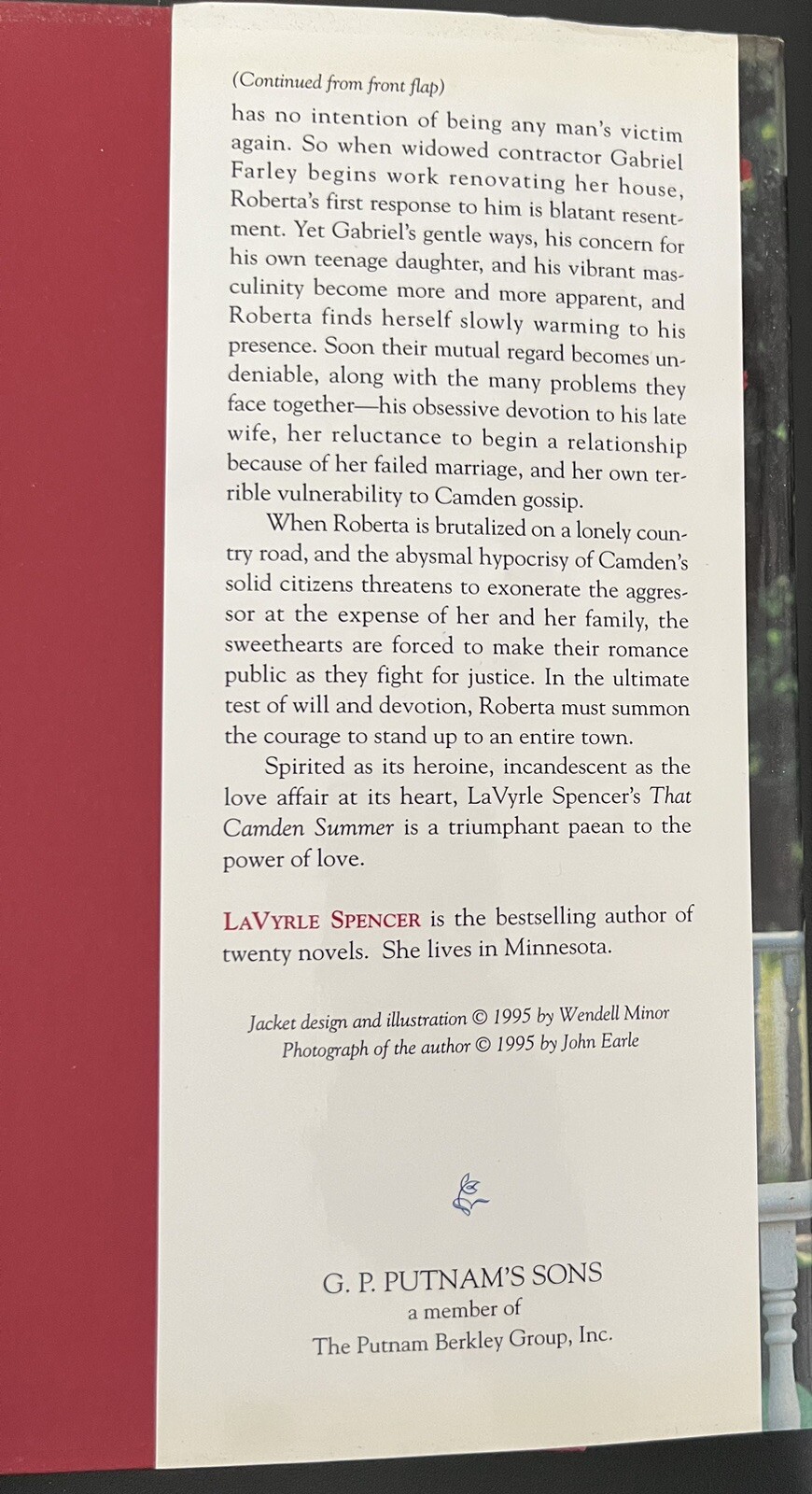 (Continued from front flap)

has no intention of being any man's victim again. So when widowed contractor Gabriel Farley begins work renovating her house, Roberta's first response to him is blatant resentment. Yet Gabriel's gentle ways, his concern for his own teenage daughter, and his vibrant masculinity become more and more apparent, and Roberta finds herself slowly warming to his presence. Soon their mutual regard becomes undeniable, along with the many problems they face together—his obsessive devotion to his late wife, her reluctance to begin a relationship because of her failed marriage, and her own terrible vulnerability to Camden gossip.

When Roberta is brutalized on a lonely country road, and the abysmal hypocrisy of Camden's solid citizens threatens to exonerate the aggressor at the expense of her and her family, the sweethearts are forced to make their romance public as they fight for justice. In the ultimate test of will and devotion, Roberta must summon the courage to stand up to an entire town.

Spirited as its heroine, incandescent as the love affair at its heart, LaVyrle Spencer's That Camden Summer is a triumphant paean to the power of love.

LaVyrle Spencer is the bestselling author of twenty novels. She lives in Minnesota.

Jacket design and illustration © 1995 by Wendell Minor
Photograph of the author © 1995 by John Earle

G. P. PUTNAM'S SONS
a member of
The Putnam Berkley Group, Inc.